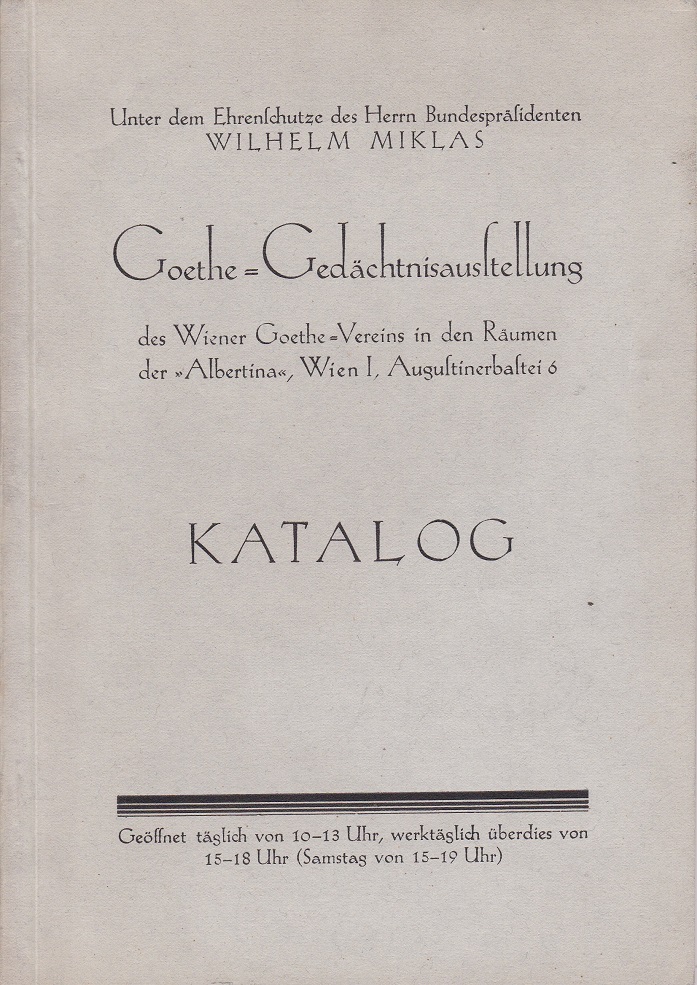 Unter dem Ehrenſchutze des Herrn Bundespräſidenten
WILHELM MIKLAS

Goethe=Gedächtnisausſtellung

des Wiener Goethe=Vereins in den Räumen der »Albertina«, Wien I, Auguſtinerbaſtei 6

KATALOG

Geöffnet täglich von 10–13 Uhr, werktäglich überdies von 15–18 Uhr (Samstag von 15–19 Uhr)